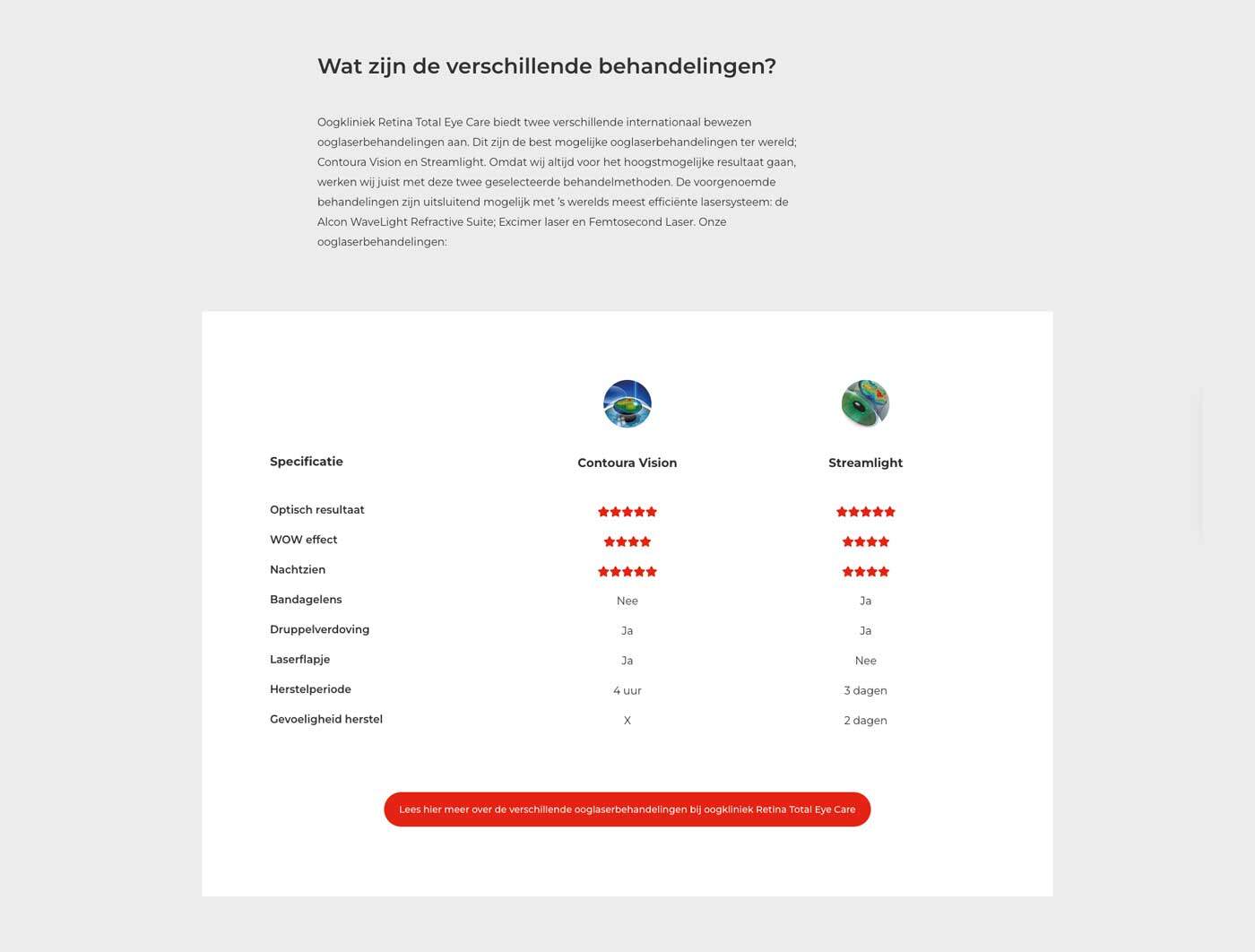 Wat zijn de verschillende behandelingen?

Oogkliniek Retina Total Eye Care biedt twee verschillende internationaal bewezen ooglaserbehandelingen aan. Dit zijn de best mogelijke ooglaserbehandelingen ter wereld; Contoura Vision en Streamlight. Omdat wij altijd voor het hoogstmogelijke resultaat gaan, werken wij juist met deze twee geselecteerde behandelmethoden. De voorgenoemde behandelingen zijn uitsluitend mogelijk met 's werelds meest efficiënte lasersysteem: de Alcon WaveLight Refractive Suite; Excimer laser en Femtosecond Laser. Onze ooglaserbehandelingen:

| Specificatie | Contoura Vision | Streamlight |
|---|---|---|
| Optisch resultaat | ★★★★★ | ★★★★★ |
| WOW effect | ★★★★ | ★★★★ |
| Nachtzien | ★★★★★ | ★★★★ |
| Bandagelens | Nee | Ja |
| Druppelverdoving | Ja | Ja |
| Laserflapje | Ja | Nee |
| Herstelperiode | 4 uur | 3 dagen |
| Gevoeligheid herstel | X | 2 dagen |

Lees hier meer over de verschillende ooglaserbehandelingen bij oogkliniek Retina Total Eye Care